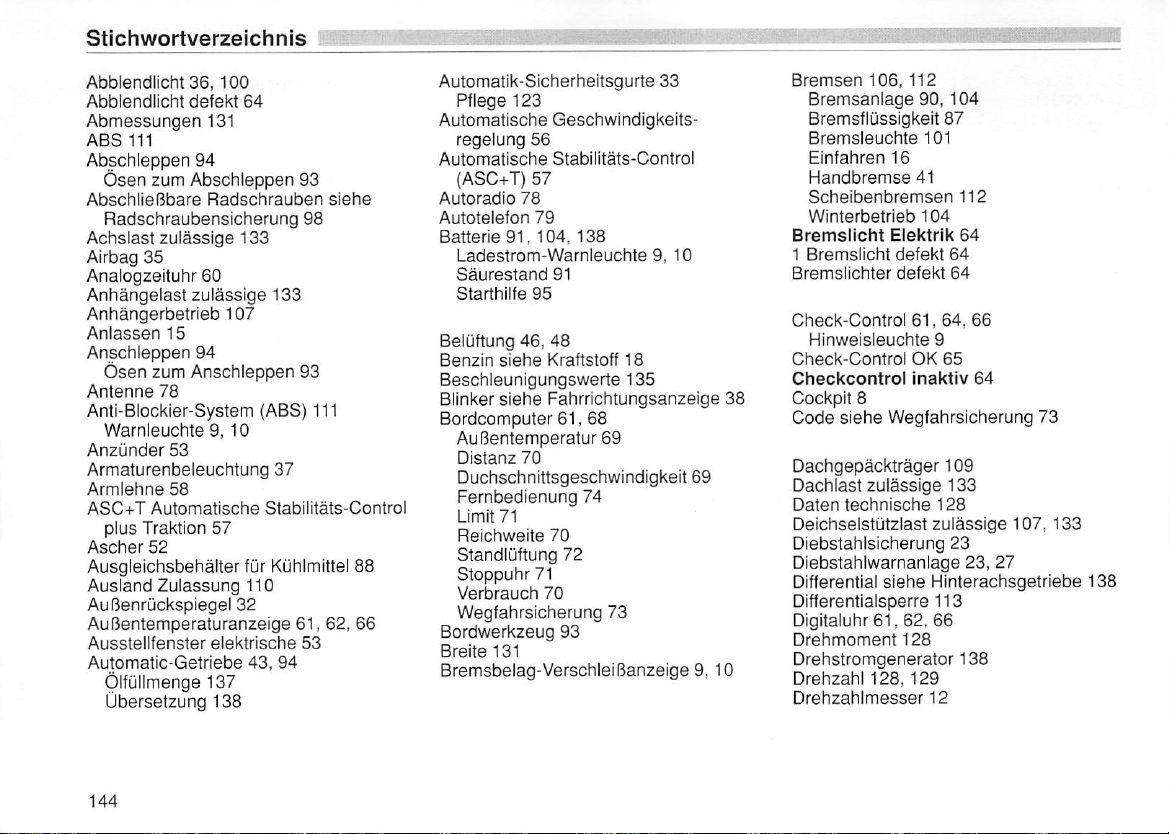 Stichwortverzeichnis

Abblendlicht 36, 100
Abblendlicht defekt 64
Abmessungen 131
ABS 111
Abschleppen 94
Ösen zum Abschleppen 93
Abschließbare Radschrauben siehe Radschraubensicherung 98
Achslast zulässige 133
Airbag 35
Analogzeituhr 60
Anhängelast zulässige 133
Anhängerbetrieb 107
Anlassen 15
Anschleppen 94
Ösen zum Anschleppen 93
Antenne 78
Anti-Blockier-System (ABS) 111
Warnleuchte 9, 10
Anzünder 53
Armaturenbeleuchtung 37
Armlehne 58
ASC+T Automatische Stabilitäts-Control plus Traktion 57
Ascher 52
Ausgleichsbehälter für Kühlmittel 88
Ausland Zulassung 110
Außenrückspiegel 32
Außentemperaturanzeige 61, 62, 66
Ausstellfenster elektrische 53
Automatic-Getriebe 43, 94
Ölfüllmenge 137
Übersetzung 138

Automatik-Sicherheitsgurte 33
Pflege 123
Automatische Geschwindigkeitsregelung 56
Automatische Stabilitäts-Control (ASC+T) 57
Autoradio 78
Autotelefon 79
Batterie 91, 104, 138
Ladestrom-Warnleuchte 9, 10
Säurestand 91
Starthilfe 95

Belüftung 46, 48
Benzin siehe Kraftstoff 18
Beschleunigungswerte 135
Blinker siehe Fahrrichtungsanzeige 38
Bordcomputer 61, 68
Außentemperatur 69
Distanz 70
Duchschnittsgeschwindigkeit 69
Fernbedienung 74
Limit 71
Reichweite 70
Standlüftung 72
Stoppuhr 71
Verbrauch 70
Wegfahrsicherung 73
Bordwerkzeug 93
Breite 131
Bremsbelag-Verschleißanzeige 9, 10

Bremsen 106, 112
Bremsanlage 90, 104
Bremsflüssigkeit 87
Bremsleuchte 101
Einfahren 16
Handbremse 41
Scheibenbremsen 112
Winterbetrieb 104
Bremslicht Elektrik 64
1 Bremslicht defekt 64
Bremslichter defekt 64

Check-Control 61, 64, 66
Hinweisleuchte 9
Check-Control OK 65
Checkcontrol inaktiv 64
Cockpit 8
Code siehe Wegfahrsicherung 73

Dachgepäckträger 109
Dachlast zulässige 133
Daten technische 128
Deichselstützlast zulässige 107, 133
Diebstahlsicherung 23
Diebstahlwarnanlage 23, 27
Differential siehe Hinterachsgetriebe 138
Differentialsperre 113
Digitaluhr 61, 62, 66
Drehmoment 128
Drehstromgenerator 138
Drehzahl 128, 129
Drehzahlmesser 12

144